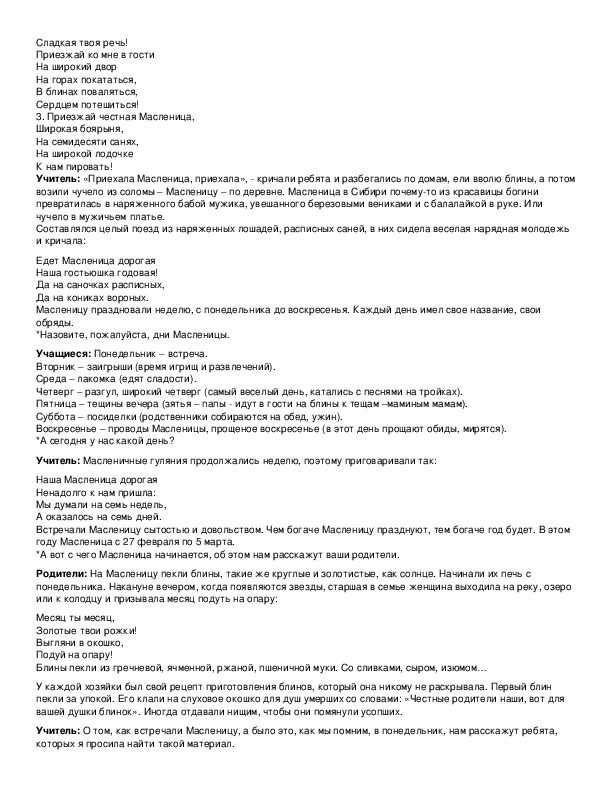 Сладкая твоя речь!
Приезжай ко мне в гости
На широкий двор
На горах покататься,
В блинах поваляться,
Сердцем потешиться!
3. Приезжай честная Масленица,
Широкая боярыня,
На семидесяти санях,
На широкой лодочке
К нам пировать!

**Учитель:** «Приехала Масленица, приехала», - кричали ребята и разбегались по домам, ели вволю блины, а потом возили чучело из соломы – Масленицу – по деревне. Масленица в Сибири почему-то из красавицы богини превратилась в наряженного бабой мужика, увешанного березовыми вениками и с балалайкой в руке. Или чучело в мужичьем платье.
Составлялся целый поезд из наряженных лошадей, расписных саней, в них сидела веселая нарядная молодежь и кричала:

Едет Масленица дорогая
Наша гостьюшка годовая!
Да на саночках расписных,
Да на кониках вороных.
Масленицу праздновали неделю, с понедельника до воскресенья. Каждый день имел свое название, свои обряды.
*Назовите, пожалуйста, дни Масленицы.

**Учащиеся:** Понедельник – встреча.
Вторник – заигрыши (время игрищ и развлечений).
Среда – лакомка (едят сладости).
Четверг – разгул, широкий четверг (самый веселый день, катались с песнями на тройках).
Пятница – тещины вечера (зятья – папы - идут в гости на блины к тещам –маминым мамам).
Суббота – посиделки (родственники собираются на обед, ужин).
Воскресенье – проводы Масленицы, прощеное воскресенье (в этот день прощают обиды, мирятся).
*А сегодня у нас какой день?

**Учитель:** Масленичные гуляния продолжались неделю, поэтому приговаривали так:

Наша Масленица дорогая
Ненадолго к нам пришла:
Мы думали на семь недель,
А оказалось на семь дней.
Встречали Масленицу сытостью и довольством. Чем богаче Масленицу празднуют, тем богаче год будет. В этом году Масленица с 27 февраля по 5 марта.
*А вот с чего Масленица начинается, об этом нам расскажут ваши родители.

**Родители:** На Масленицу пекли блины, такие же круглые и золотистые, как солнце. Начинали их печь с понедельника. Накануне вечером, когда появляются звезды, старшая в семье женщина выходила на реку, озеро или к колодцу и призывала месяц подуть на опару:

Месяц ты месяц,
Золотые твои рожки!
Выгляни в окошко,
Подуй на опару!
Блины пекли из гречневой, ячменной, ржаной, пшеничной муки. Со сливками, сыром, изюмом…

У каждой хозяйки был свой рецепт приготовления блинов, который она никому не раскрывала. Первый блин пекли за упокой. Его клали на слуховое окошко для душ умерших со словами: «Честные родители наши, вот для вашей душки блинок». Иногда отдавали нищим, чтобы они помянули усопших.

**Учитель:** О том, как встречали Масленицу, а было это, как мы помним, в понедельник, нам расскажут ребята, которых я просила найти такой материал.